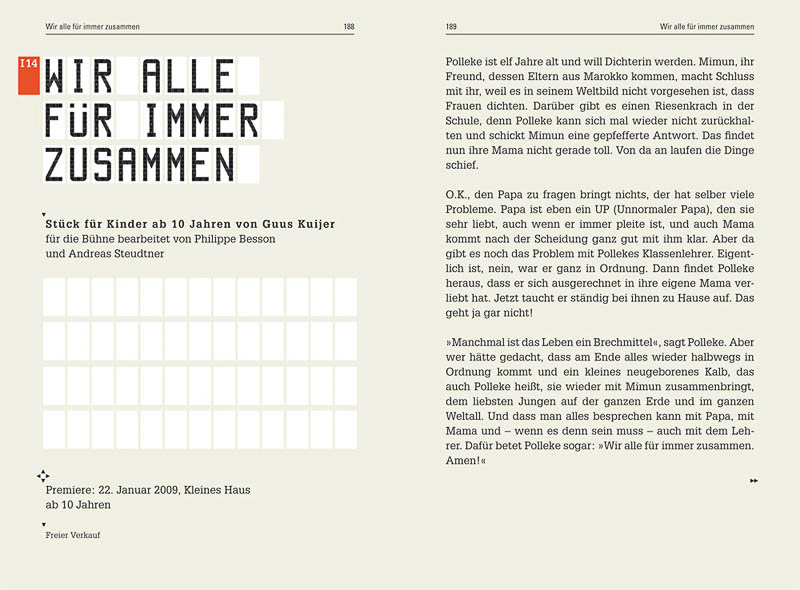 Wir alle für immer zusammen 188

I14 WIR ALLE FÜR IMMER ZUSAMMEN

Stück für Kinder ab 10 Jahren von Guus Kuijer
für die Bühne bearbeitet von Philippe Besson und Andreas Steudtner

Premiere: 22. Januar 2009, Kleines Haus
ab 10 Jahren

Freier Verkauf

189 Wir alle für immer zusammen

Polleke ist elf Jahre alt und will Dichterin werden. Mimun, ihr Freund, dessen Eltern aus Marokko kommen, macht Schluss mit ihr, weil es in seinem Weltbild nicht vorgesehen ist, dass Frauen dichten. Darüber gibt es einen Riesenkrach in der Schule, denn Polleke kann sich mal wieder nicht zurückhalten und schickt Mimun eine gepfefferte Antwort. Das findet nun ihre Mama nicht gerade toll. Von da an laufen die Dinge schief.

O.K., den Papa zu fragen bringt nichts, der hat selber viele Probleme. Papa ist eben ein UP (Unnormaler Papa), den sie sehr liebt, auch wenn er immer pleite ist, und auch Mama kommt nach der Scheidung ganz gut mit ihm klar. Aber da gibt es noch das Problem mit Pollekes Klassenlehrer. Eigentlich ist, nein, war er ganz in Ordnung. Dann findet Polleke heraus, dass er sich ausgerechnet in ihre eigene Mama verliebt hat. Jetzt taucht er ständig bei ihnen zu Hause auf. Das geht ja gar nicht!

»Manchmal ist das Leben ein Brechmittel«, sagt Polleke. Aber wer hätte gedacht, dass am Ende alles wieder halbwegs in Ordnung kommt und ein kleines neugeborenes Kalb, das auch Polleke heißt, sie wieder mit Mimun zusammenbringt, dem liebsten Jungen auf der ganzen Erde und im ganzen Weltall. Und dass man alles besprechen kann mit Papa, mit Mama und – wenn es denn sein muss – auch mit dem Lehrer. Dafür betet Polleke sogar: »Wir alle für immer zusammen. Amen!«